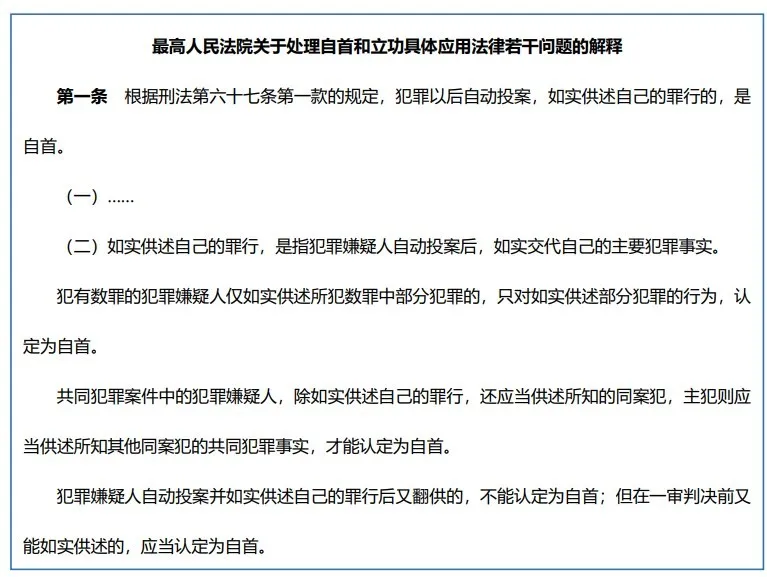 最高人民法院关于处理自首和立功具体应用法律若干问题的解释

第一条　根据刑法第六十七条第一款的规定，犯罪以后自动投案，如实供述自己的罪行的，是自首。

（一）……

（二）如实供述自己的罪行，是指犯罪嫌疑人自动投案后，如实交代自己的主要犯罪事实。

犯有数罪的犯罪嫌疑人仅如实供述所犯数罪中部分犯罪的，只对如实供述部分犯罪的行为，认定为自首。

共同犯罪案件中的犯罪嫌疑人，除如实供述自己的罪行，还应当供述所知的同案犯，主犯则应当供述所知其他同案犯的共同犯罪事实，才能认定为自首。

犯罪嫌疑人自动投案并如实供述自己的罪行后又翻供的，不能认定为自首；但在一审判决前又能如实供述的，应当认定为自首。